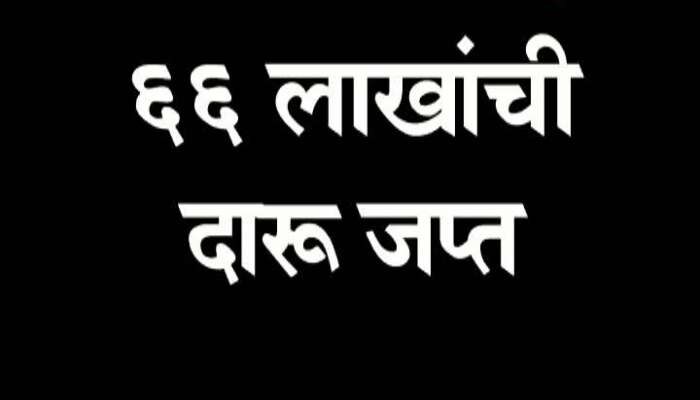 ६६ लाखांची
दारू जप्त